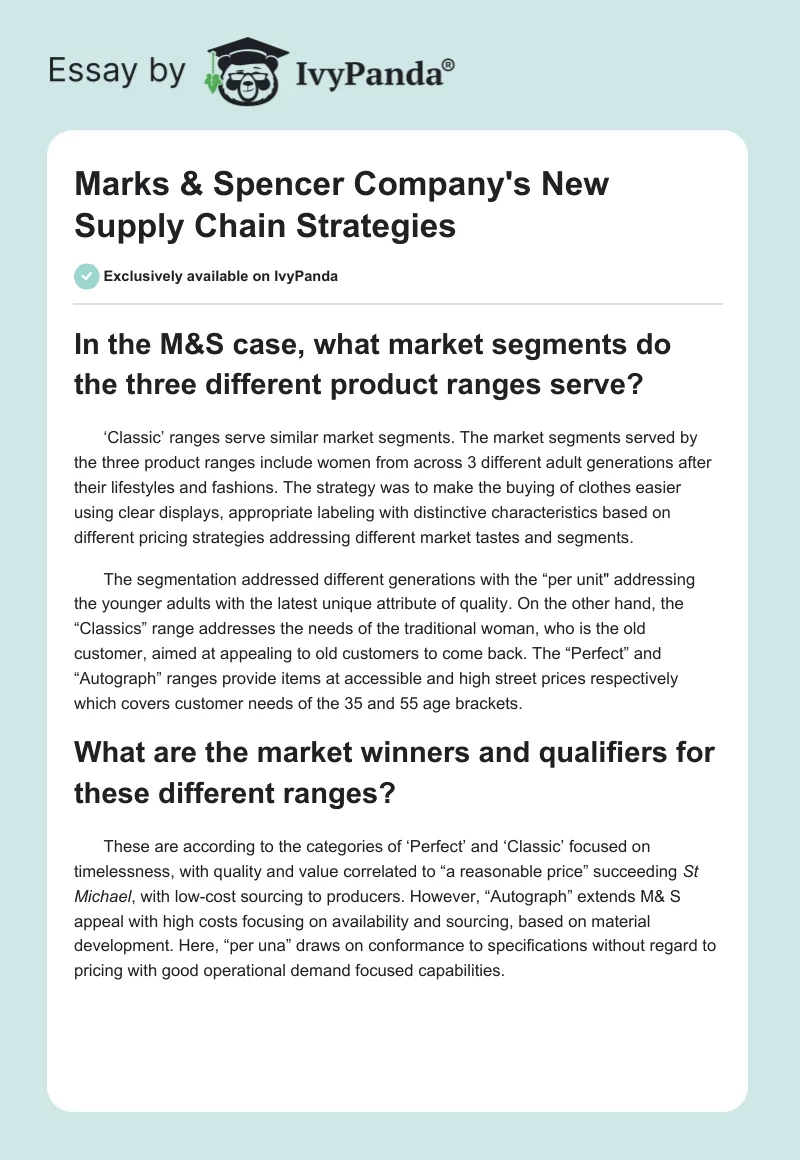 Essay by IvyPanda®

Marks & Spencer Company's New Supply Chain Strategies

Exclusively available on IvyPanda

In the M&S case, what market segments do the three different product ranges serve?

‘Classic’ ranges serve similar market segments. The market segments served by the three product ranges include women from across 3 different adult generations after their lifestyles and fashions. The strategy was to make the buying of clothes easier using clear displays, appropriate labeling with distinctive characteristics based on different pricing strategies addressing different market tastes and segments.

The segmentation addressed different generations with the “per unit" addressing the younger adults with the latest unique attribute of quality. On the other hand, the “Classics” range addresses the needs of the traditional woman, who is the old customer, aimed at appealing to old customers to come back. The “Perfect” and “Autograph” ranges provide items at accessible and high street prices respectively which covers customer needs of the 35 and 55 age brackets.

What are the market winners and qualifiers for these different ranges?

These are according to the categories of ‘Perfect’ and ‘Classic’ focused on timelessness, with quality and value correlated to “a reasonable price” succeeding St Michael, with low-cost sourcing to producers. However, “Autograph” extends M& S appeal with high costs focusing on availability and sourcing, based on material development. Here, “per una” draws on conformance to specifications without regard to pricing with good operational demand focused capabilities.